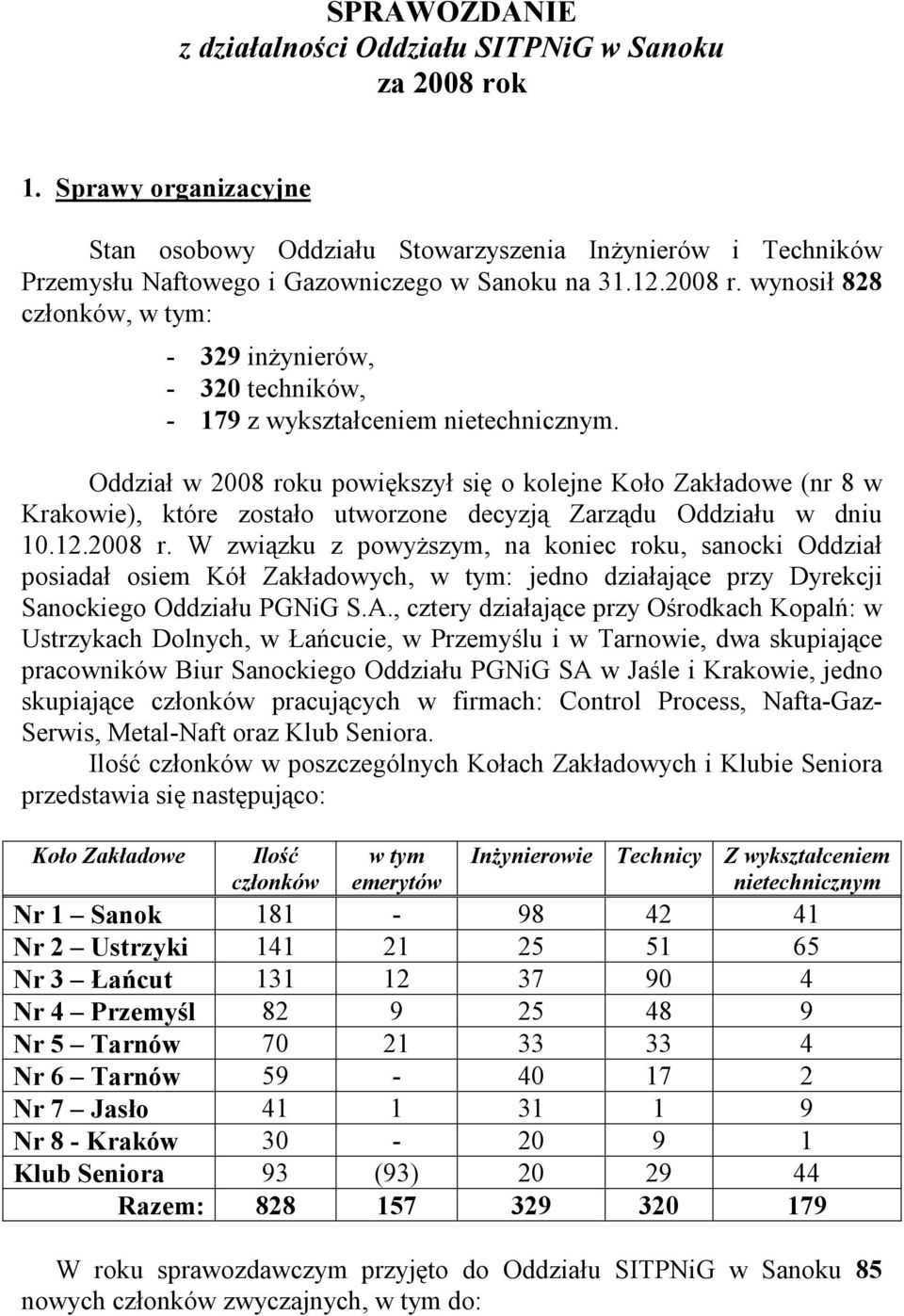 SPRAWOZDANIE
z działalności Oddziału SITPNiG w Sanoku
za 2008 rok

1. Sprawy organizacyjne

Stan osobowy Oddziału Stowarzyszenia Inżynierów i Techników Przemysłu Naftowego i Gazowniczego w Sanoku na 31.12.2008 r. wynosił 828 członków, w tym:

- 329 inżynierów,
- 320 techników,
- 179 z wykształceniem nietechnicznym.

Oddział w 2008 roku powiększył się o kolejne Koło Zakładowe (nr 8 w Krakowie), które zostało utworzone decyzją Zarządu Oddziału w dniu 10.12.2008 r. W związku z powyższym, na koniec roku, sanocki Oddział posiadał osiem Kół Zakładowych, w tym: jedno działające przy Dyrekcji Sanockiego Oddziału PGNiG S.A., cztery działające przy Ośrodkach Kopalń: w Ustrzykach Dolnych, w Łańcucie, w Przemyślu i w Tarnowie, dwa skupiające pracowników Biur Sanockiego Oddziału PGNiG SA w Jaśle i Krakowie, jedno skupiające członków pracujących w firmach: Control Process, Nafta-Gaz-Serwis, Metal-Naft oraz Klub Seniora.

Ilość członków w poszczególnych Kołach Zakładowych i Klubie Seniora przedstawia się następująco:

| Koło Zakładowe | Ilość członków | w tym emerytów | Inżynierowie | Technicy | Z wykształceniem nietechnicznym |
|---|---|---|---|---|---|
| Nr 1 – Sanok | 181 | - | 98 | 42 | 41 |
| Nr 2 – Ustrzyki | 141 | 21 | 25 | 51 | 65 |
| Nr 3 – Łańcut | 131 | 12 | 37 | 90 | 4 |
| Nr 4 – Przemyśl | 82 | 9 | 25 | 48 | 9 |
| Nr 5 – Tarnów | 70 | 21 | 33 | 33 | 4 |
| Nr 6 – Tarnów | 59 | - | 40 | 17 | 2 |
| Nr 7 – Jasło | 41 | 1 | 31 | 1 | 9 |
| Nr 8 - Kraków | 30 | - | 20 | 9 | 1 |
| Klub Seniora | 93 | (93) | 20 | 29 | 44 |
| Razem: | 828 | 157 | 329 | 320 | 179 |

W roku sprawozdawczym przyjęto do Oddziału SITPNiG w Sanoku 85 nowych członków zwyczajnych, w tym do: